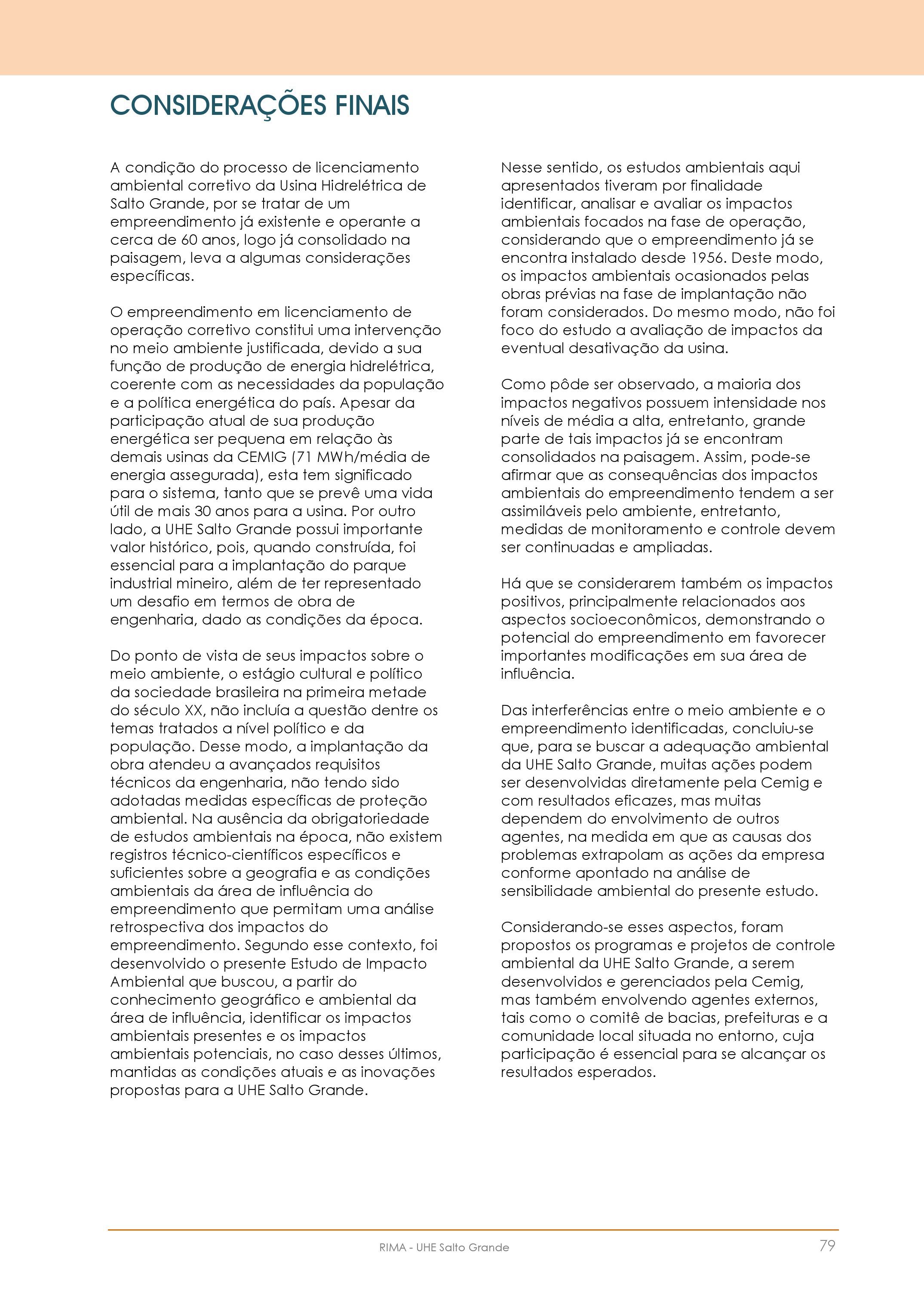 CONSIDERAÇÕES FINAIS

A condição do processo de licenciamento ambiental corretivo da Usina Hidrelétrica de Salto Grande, por se tratar de um empreendimento já existente e operante a cerca de 60 anos, logo já consolidado na paisagem, leva a algumas considerações específicas.

O empreendimento em licenciamento de operação corretivo constitui uma intervenção no meio ambiente justificada, devido a sua função de produção de energia hidrelétrica, coerente com as necessidades da população e a política energética do país. Apesar da participação atual de sua produção energética ser pequena em relação às demais usinas da CEMIG (71 MWh/média de energia assegurada), esta tem significado para o sistema, tanto que se prevê uma vida útil de mais 30 anos para a usina. Por outro lado, a UHE Salto Grande possui importante valor histórico, pois, quando construída, foi essencial para a implantação do parque industrial mineiro, além de ter representado um desafio em termos de obra de engenharia, dado as condições da época.

Do ponto de vista de seus impactos sobre o meio ambiente, o estágio cultural e político da sociedade brasileira na primeira metade do século XX, não incluía a questão dentre os temas tratados a nível político e da população. Desse modo, a implantação da obra atendeu a avançados requisitos técnicos da engenharia, não tendo sido adotadas medidas específicas de proteção ambiental. Na ausência da obrigatoriedade de estudos ambientais na época, não existem registros técnico-científicos específicos e suficientes sobre a geografia e as condições ambientais da área de influência do empreendimento que permitam uma análise retrospectiva dos impactos do empreendimento. Segundo esse contexto, foi desenvolvido o presente Estudo de Impacto Ambiental que buscou, a partir do conhecimento geográfico e ambiental da área de influência, identificar os impactos ambientais presentes e os impactos ambientais potenciais, no caso desses últimos, mantidas as condições atuais e as inovações propostas para a UHE Salto Grande.

Nesse sentido, os estudos ambientais aqui apresentados tiveram por finalidade identificar, analisar e avaliar os impactos ambientais focados na fase de operação, considerando que o empreendimento já se encontra instalado desde 1956. Deste modo, os impactos ambientais ocasionados pelas obras prévias na fase de implantação não foram considerados. Do mesmo modo, não foi foco do estudo a avaliação de impactos da eventual desativação da usina.

Como pôde ser observado, a maioria dos impactos negativos possuem intensidade nos níveis de média a alta, entretanto, grande parte de tais impactos já se encontram consolidados na paisagem. Assim, pode-se afirmar que as consequências dos impactos ambientais do empreendimento tendem a ser assimiláveis pelo ambiente, entretanto, medidas de monitoramento e controle devem ser continuadas e ampliadas.

Há que se considerarem também os impactos positivos, principalmente relacionados aos aspectos socioeconômicos, demonstrando o potencial do empreendimento em favorecer importantes modificações em sua área de influência.

Das interferências entre o meio ambiente e o empreendimento identificadas, concluiu-se que, para se buscar a adequação ambiental da UHE Salto Grande, muitas ações podem ser desenvolvidas diretamente pela Cemig e com resultados eficazes, mas muitas dependem do envolvimento de outros agentes, na medida em que as causas dos problemas extrapolam as ações da empresa conforme apontado na análise de sensibilidade ambiental do presente estudo.

Considerando-se esses aspectos, foram propostos os programas e projetos de controle ambiental da UHE Salto Grande, a serem desenvolvidos e gerenciados pela Cemig, mas também envolvendo agentes externos, tais como o comitê de bacias, prefeituras e a comunidade local situada no entorno, cuja participação é essencial para se alcançar os resultados esperados.

RIMA - UHE Salto Grande 79